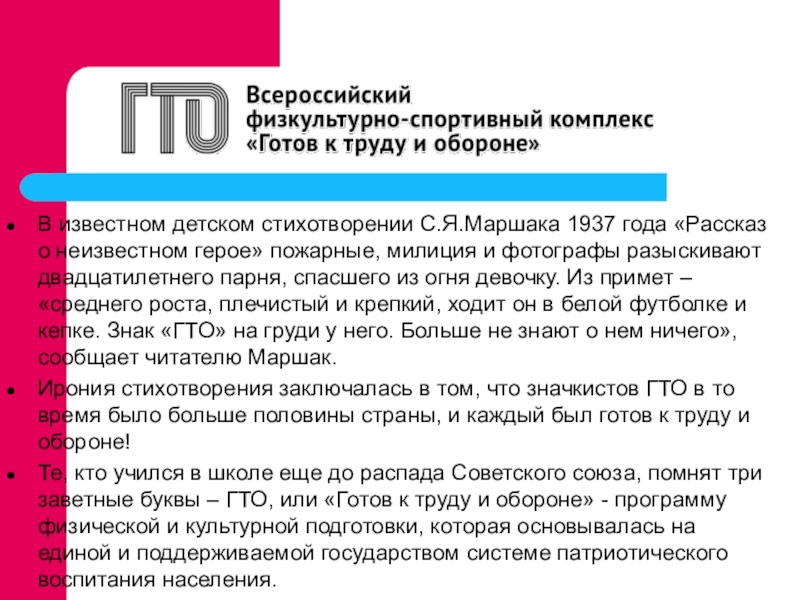 ГТО

Всероссийский
физкультурно-спортивный комплекс
«Готов к труду и обороне»

• В известном детском стихотворении С.Я.Маршака 1937 года «Рассказ о неизвестном герое» пожарные, милиция и фотографы разыскивают двадцатилетнего парня, спасшего из огня девочку. Из примет – «среднего роста, плечистый и крепкий, ходит он в белой футболке и кепке. Знак «ГТО» на груди у него. Больше не знают о нем ничего», сообщает читателю Маршак.
• Ирония стихотворения заключалась в том, что значкистов ГТО в то время было больше половины страны, и каждый был готов к труду и обороне!
• Те, кто учился в школе еще до распада Советского союза, помнят три заветные буквы – ГТО, или «Готов к труду и обороне» - программу физической и культурной подготовки, которая основывалась на единой и поддерживаемой государством системе патриотического воспитания населения.